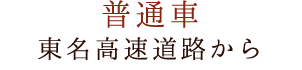 普通車
東名高速道路から